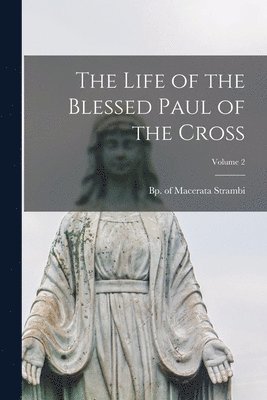 The Life of the Blessed Paul of the Cross

Volume 2

Bp. of Macerata Strambi